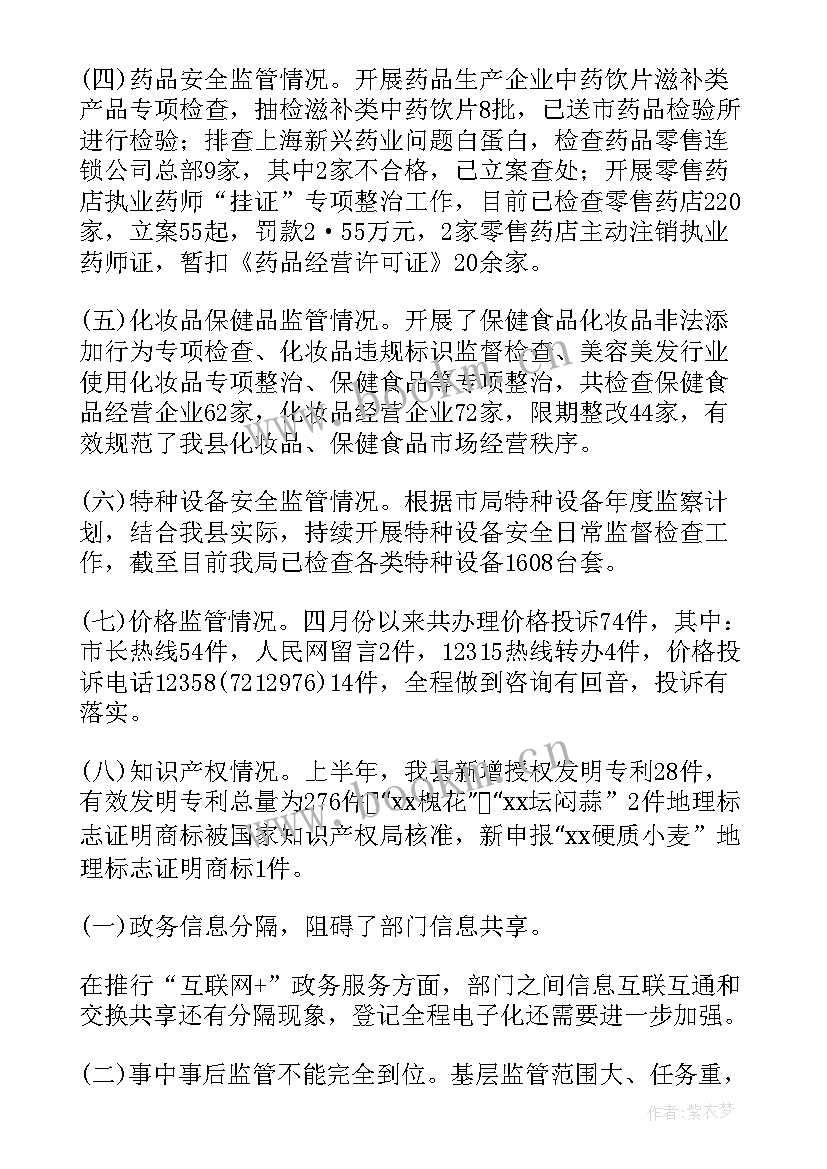 (四)药品安全监管情况。开展药品生产企业中药饮片滋补类产品专项检查，抽检滋补类中药饮片8批，已送市药品检验所进行检验；排查上海新兴药业问题白蛋白，检查药品零售连锁公司总部9家，其中2家不合格，已立案查处；开展零售药店执业药师“挂证”专项整治工作，目前已检查零售药店220家，立案55起，罚款2·55万元，2家零售药店主动注销执业药师证，暂扣《药品经营许可证》20余家。

(五)化妆品保健品监管情况。开展了保健食品化妆品非法添加行为专项检查、化妆品违规标识监督检查、美容美发行业使用化妆品专项整治、保健食品等专项整治，共检查保健食品经营企业62家，化妆品经营企业72家，限期整改44家，有效规范了我县化妆品、保健食品市场经营秩序。

(六)特种设备安全监管情况。根据市局特种设备年度监察计划，结合我县实际，持续开展特种设备安全日常监督检查工作，截至目前我局已检查各类特种设备1608台套。

(七)价格监管情况。四月份以来共办理价格投诉74件，其中：市长热线54件，人民网留言2件，12315热线转办4件，价格投诉电话12358(7212976)14件，全程做到咨询有回音，投诉有落实。

(八)知识产权情况。上半年，我县新增授权发明专利28件，有效发明专利总量为276件“xx槐花”“xx坛闷蒜”2件地理标志证明商标被国家知识产权局核准，新申报“xx硬质小麦”地理标志证明商标1件。

(一)政务信息分隔，阻碍了部门信息共享。

在推行“互联网+”政务服务方面，部门之间信息互联互通和交换共享还有分隔现象，登记全程电子化还需要进一步加强。

(二)事中事后监管不能完全到位。基层监管范围大、任务重，

作者：紫衣梦